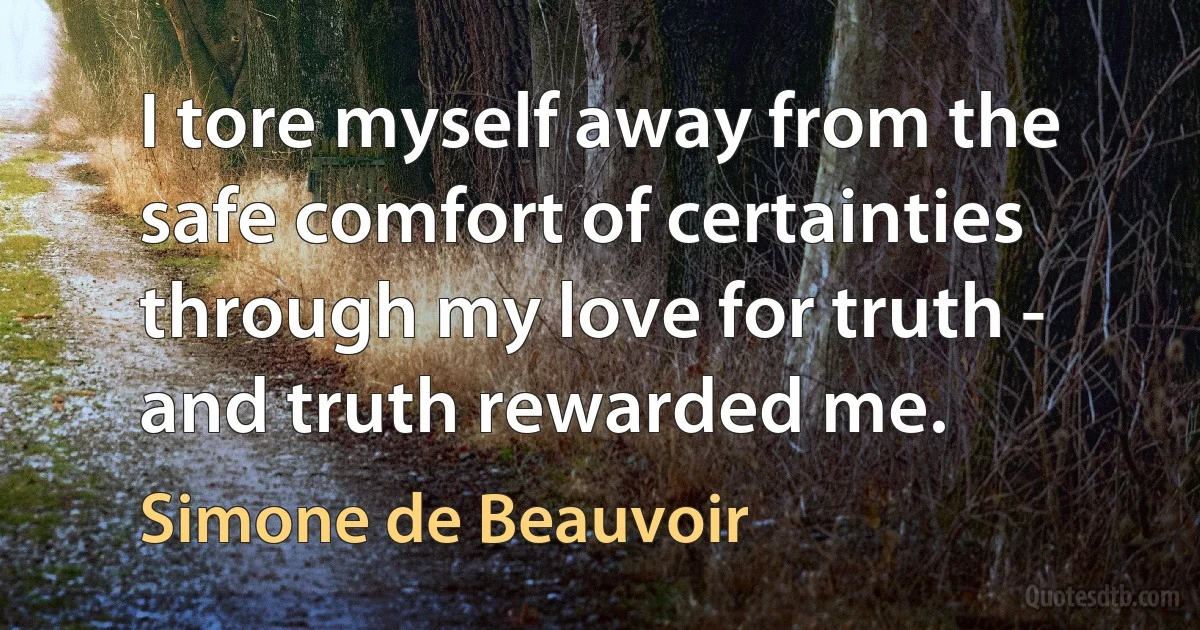 I tore myself away from the safe comfort of certainties through my love for truth - and truth rewarded me.

Simone de Beauvoir

Quotesdtb.com